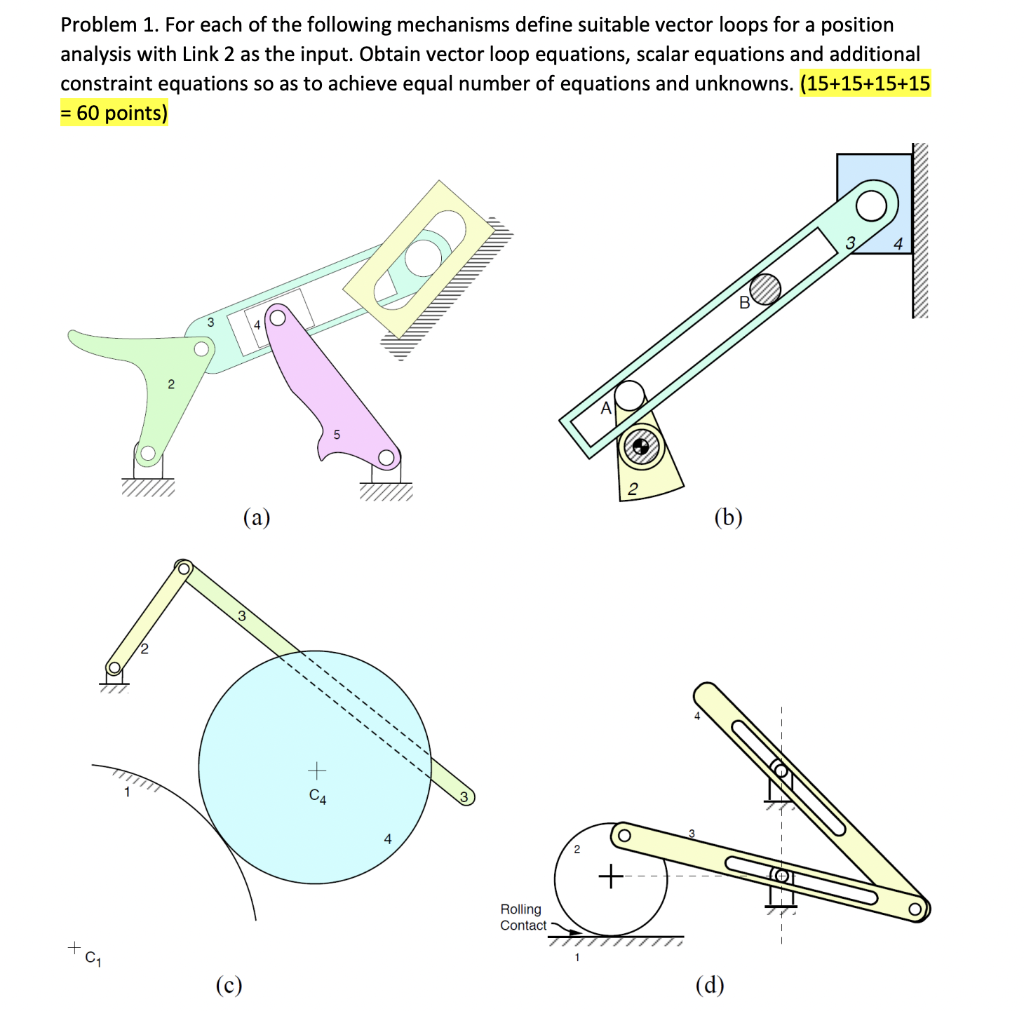 Problem 1. For each of the following mechanisms define suitable vector loops for a position analysis with Link 2 as the input. Obtain vector loop equations, scalar equations and additional constraint equations so as to achieve equal number of equations and unknowns. (15+15+15+15 = 60 points)

3
4
2
5
(a)

3
4
B
A
2
(b)

2
3
1
$C_4$
4
3
$C_1$
(c)

4
3
2
Rolling Contact
1
(d)